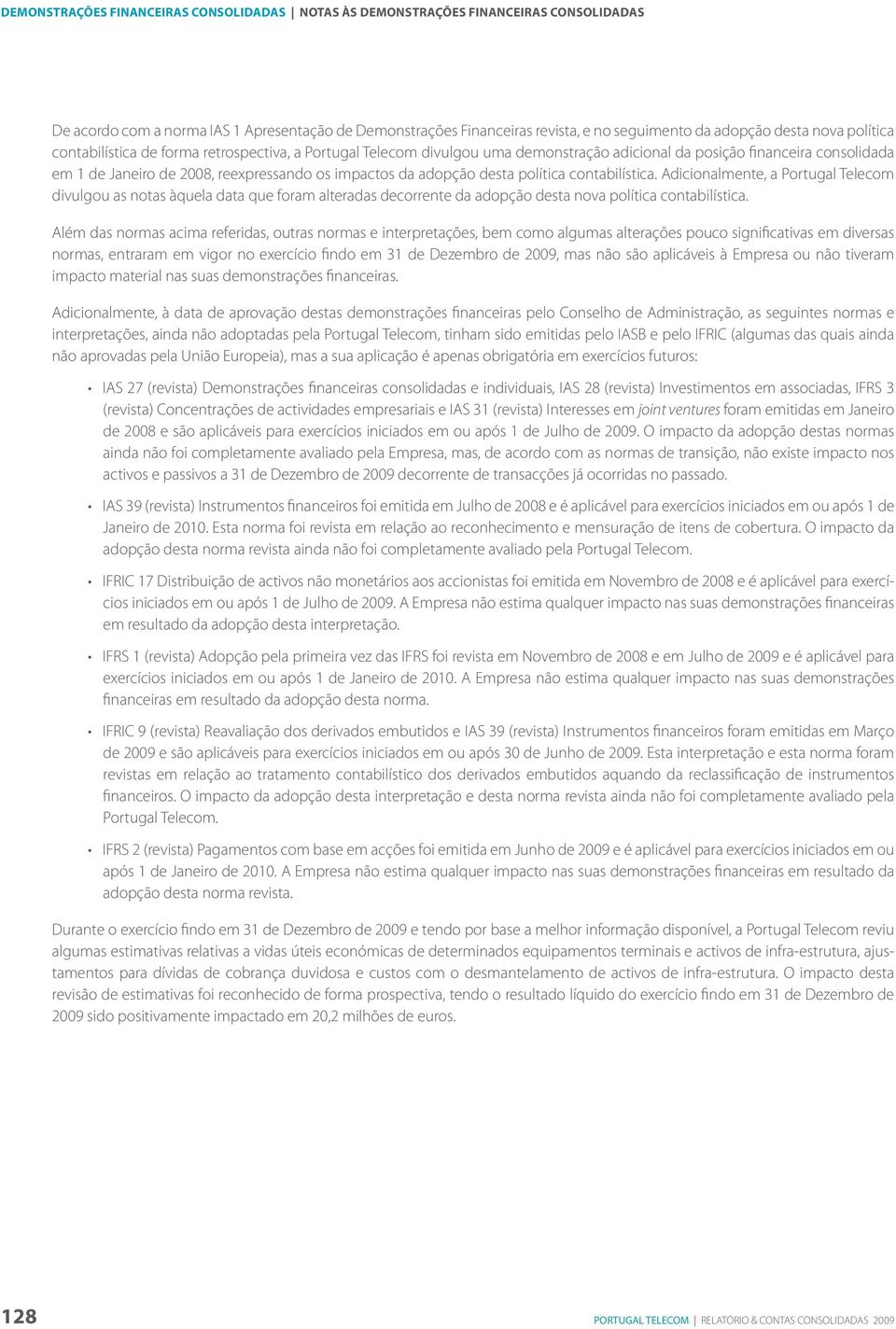 DEMONSTRAÇÕES FINANCEIRAS CONSOLIDADAS | NOTAS ÀS DEMONSTRAÇÕES FINANCEIRAS CONSOLIDADAS

De acordo com a norma IAS 1 Apresentação de Demonstrações Financeiras revista, e no seguimento da adopção desta nova política contabilística de forma retrospectiva, a Portugal Telecom divulgou uma demonstração adicional da posição financeira consolidada em 1 de Janeiro de 2008, reexpressando os impactos da adopção desta política contabilística. Adicionalmente, a Portugal Telecom divulgou as notas àquela data que foram alteradas decorrente da adopção desta nova política contabilística.

Além das normas acima referidas, outras normas e interpretações, bem como algumas alterações pouco significativas em diversas normas, entraram em vigor no exercício findo em 31 de Dezembro de 2009, mas não são aplicáveis à Empresa ou não tiveram impacto material nas suas demonstrações financeiras.

Adicionalmente, à data de aprovação destas demonstrações financeiras pelo Conselho de Administração, as seguintes normas e interpretações, ainda não adoptadas pela Portugal Telecom, tinham sido emitidas pelo IASB e pelo IFRIC (algumas das quais ainda não aprovadas pela União Europeia), mas a sua aplicação é apenas obrigatória em exercícios futuros:

• IAS 27 (revista) Demonstrações financeiras consolidadas e individuais, IAS 28 (revista) Investimentos em associadas, IFRS 3 (revista) Concentrações de actividades empresariais e IAS 31 (revista) Interesses em joint ventures foram emitidas em Janeiro de 2008 e são aplicáveis para exercícios iniciados em ou após 1 de Julho de 2009. O impacto da adopção destas normas ainda não foi completamente avaliado pela Empresa, mas, de acordo com as normas de transição, não existe impacto nos activos e passivos a 31 de Dezembro de 2009 decorrente de transacções já ocorridas no passado.

• IAS 39 (revista) Instrumentos financeiros foi emitida em Julho de 2008 e é aplicável para exercícios iniciados em ou após 1 de Janeiro de 2010. Esta norma foi revista em relação ao reconhecimento e mensuração de itens de cobertura. O impacto da adopção desta norma revista ainda não foi completamente avaliado pela Portugal Telecom.

• IFRIC 17 Distribuição de activos não monetários aos accionistas foi emitida em Novembro de 2008 e é aplicável para exercícios iniciados em ou após 1 de Julho de 2009. A Empresa não estima qualquer impacto nas suas demonstrações financeiras em resultado da adopção desta interpretação.

• IFRS 1 (revista) Adopção pela primeira vez das IFRS foi revista em Novembro de 2008 e em Julho de 2009 e é aplicável para exercícios iniciados em ou após 1 de Janeiro de 2010. A Empresa não estima qualquer impacto nas suas demonstrações financeiras em resultado da adopção desta norma.

• IFRIC 9 (revista) Reavaliação dos derivados embutidos e IAS 39 (revista) Instrumentos financeiros foram emitidas em Março de 2009 e são aplicáveis para exercícios iniciados em ou após 30 de Junho de 2009. Esta interpretação e esta norma foram revistas em relação ao tratamento contabilístico dos derivados embutidos aquando da reclassificação de instrumentos financeiros. O impacto da adopção desta interpretação e desta norma revista ainda não foi completamente avaliado pela Portugal Telecom.

• IFRS 2 (revista) Pagamentos com base em acções foi emitida em Junho de 2009 e é aplicável para exercícios iniciados em ou após 1 de Janeiro de 2010. A Empresa não estima qualquer impacto nas suas demonstrações financeiras em resultado da adopção desta norma revista.

Durante o exercício findo em 31 de Dezembro de 2009 e tendo por base a melhor informação disponível, a Portugal Telecom reviu algumas estimativas relativas a vidas úteis económicas de determinados equipamentos terminais e activos de infra-estrutura, ajustamentos para dívidas de cobrança duvidosa e custos com o desmantelamento de activos de infra-estrutura. O impacto desta revisão de estimativas foi reconhecido de forma prospectiva, tendo o resultado líquido do exercício findo em 31 de Dezembro de 2009 sido positivamente impactado em 20,2 milhões de euros.

128

PORTUGAL TELECOM | RELATÓRIO & CONTAS CONSOLIDADAS 2009